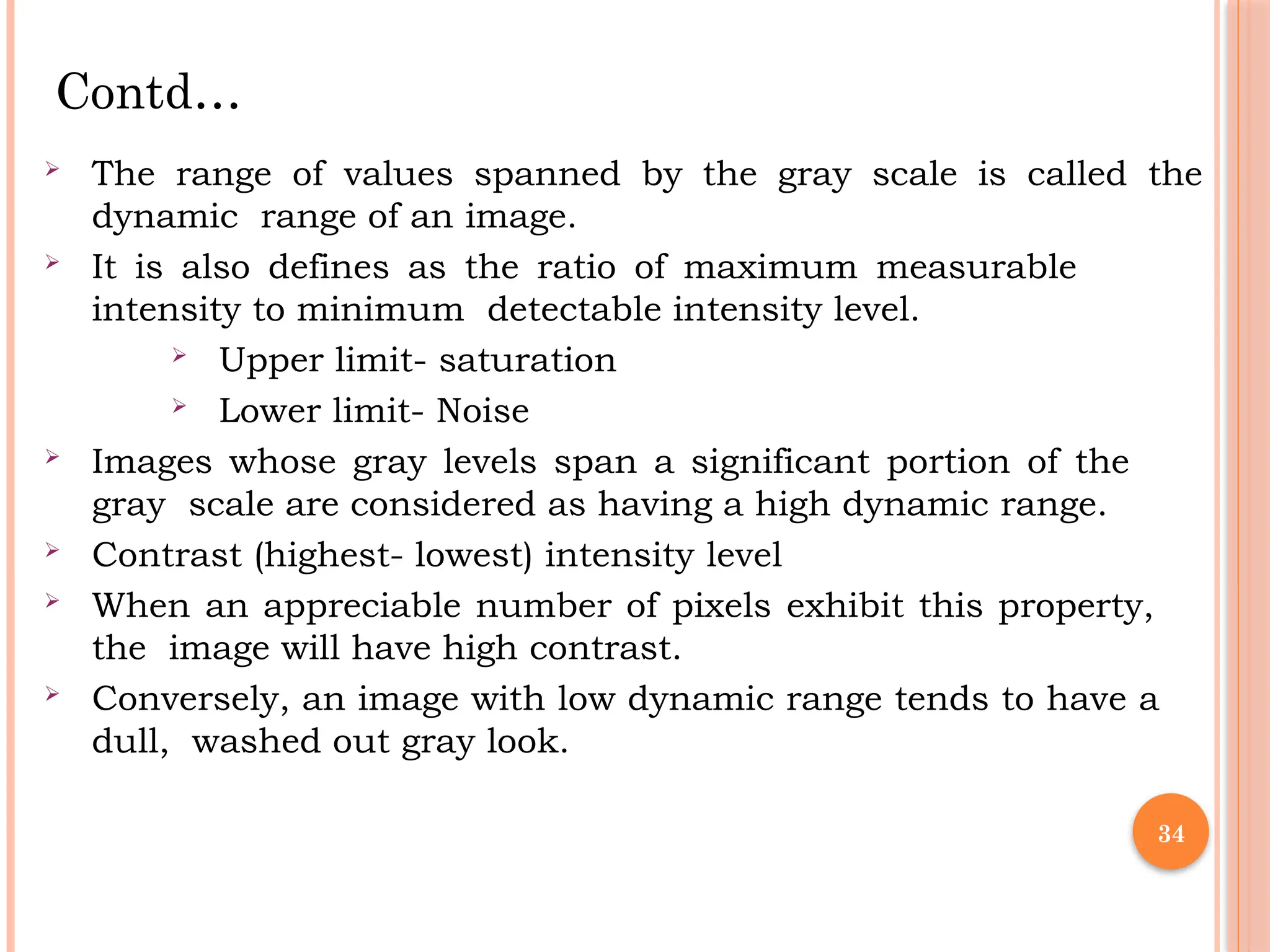 Contd…

➢ The range of values spanned by the gray scale is called the dynamic range of an image.

➢ It is also defines as the ratio of maximum measurable intensity to minimum detectable intensity level.

➢ Upper limit- saturation

➢ Lower limit- Noise

➢ Images whose gray levels span a significant portion of the gray scale are considered as having a high dynamic range.

➢ Contrast (highest- lowest) intensity level

➢ When an appreciable number of pixels exhibit this property, the image will have high contrast.

➢ Conversely, an image with low dynamic range tends to have a dull, washed out gray look.

34